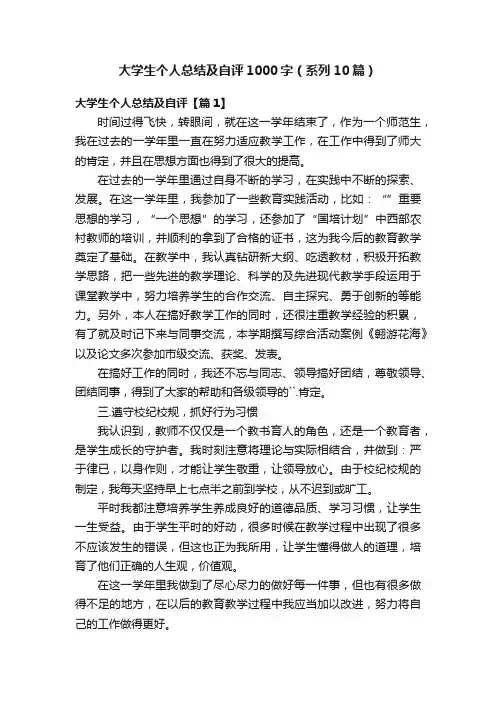 大学生个人总结及自评1000字（系列10篇）

大学生个人总结及自评【篇1】

时间过得飞快，转眼间，就在这一学年结束了，作为一个师范生，我在过去的一学年里一直在努力适应教学工作，在工作中得到了师大的肯定，并且在思想方面也得到了很大的提高。

在过去的一学年里通过自身不断的学习，在实践中不断的探索、发展。在这一学年里，我参加了一些教育实践活动，比如：“”重要思想的学习，“一个思想”的学习，还参加了“国培计划”中西部农村教师的培训，并顺利的拿到了合格的证书，这为我今后的教育教学奠定了基础。在教学中，我认真钻研新大纲、吃透教材，积极开拓教学思路，把一些先进的教学理论、科学的及先进现代教学手段运用于课堂教学中，努力培养学生的合作交流、自主探究、勇于创新的等能力。另外，本人在搞好教学工作的同时，还很注重教学经验的积累，有了就及时记下来与同事交流，本学期撰写综合活动案例《畅游花海》以及论文多次参加市级交流、获奖、发表。

在搞好工作的同时，我还不忘与同志、领导搞好团结，尊敬领导、团结同事，得到了大家的帮助和各级领导的``.肯定。

三.遵守校纪校规，抓好行为习惯

我认识到，教师不仅仅是一个教书育人的角色，还是一个教育者，是学生成长的守护者。我时刻注意将理论与实际相结合，并做到：严于律已，以身作则，才能让学生敬重，让领导放心。由于校纪校规的制定，我每天坚持早上七点半之前到学校，从不迟到或旷工。

平时我都注意培养学生养成良好的道德品质、学习习惯，让学生一生受益。由于学生平时的好动，很多时候在教学过程中出现了很多不应该发生的错误，但这也正为我所用，让学生懂得做人的道理，培育了他们正确的人生观，价值观。

在这一学年里我做到了尽心尽力的做好每一件事，但也有很多做得不足的地方，在以后的教育教学过程中我应当加以改进，努力将自己的工作做得更好。